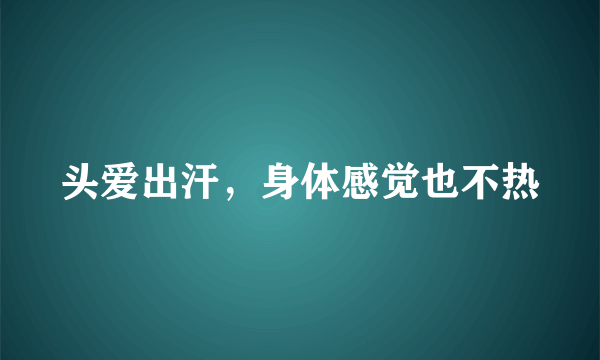 头爱出汗，身体感觉也不热